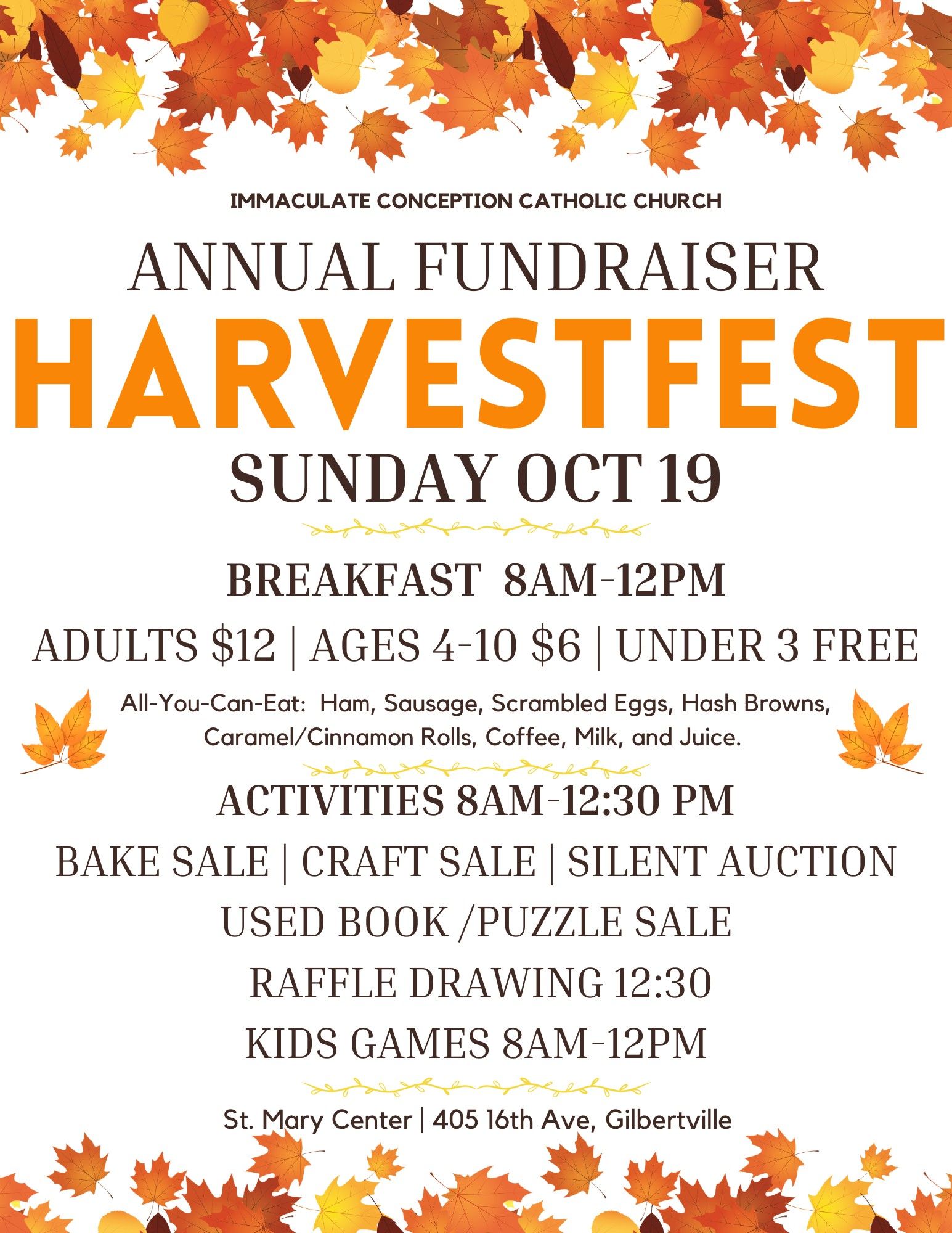 IMMACULATE CONCEPTION CATHOLIC CHURCH

ANNUAL FUNDRAISER

HARVESTFEST

SUNDAY OCT 19

BREAKFAST 8AM-12PM

ADULTS $12 | AGES 4-10 $6 | UNDER 3 FREE

All-You-Can-Eat: Ham, Sausage, Scrambled Eggs, Hash Browns, Caramel/Cinnamon Rolls, Coffee, Milk, and Juice.

ACTIVITIES 8AM-12:30 PM

BAKE SALE | CRAFT SALE | SILENT AUCTION

USED BOOK /PUZZLE SALE

RAFFLE DRAWING 12:30

KIDS GAMES 8AM-12PM

St. Mary Center | 405 16th Ave, Gilbertville